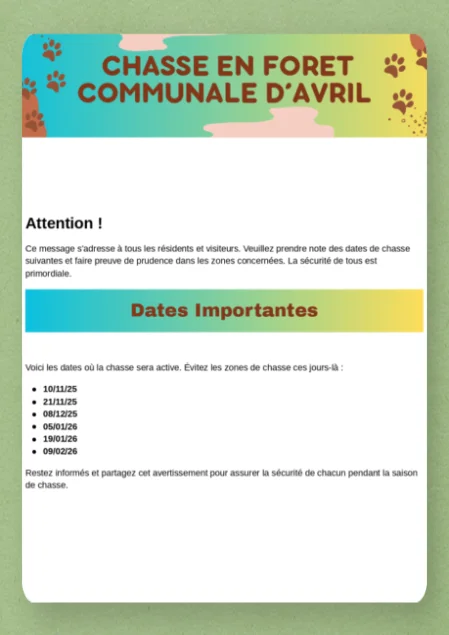 CHASSE EN FORET COMMUNALE D'AVRIL

Attention !

Ce message s'adresse à tous les résidents et visiteurs. Veuillez prendre note des dates de chasse suivantes et faire preuve de prudence dans les zones concernées. La sécurité de tous est primordiale.

Dates Importantes

Voici les dates où la chasse sera active. Évitez les zones de chasse ces jours-là :

- 10/11/25
- 21/11/25
- 08/12/25
- 05/01/26
- 19/01/26
- 09/02/26

Restez informés et partagez cet avertissement pour assurer la sécurité de chacun pendant la saison de chasse.